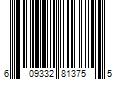 6 09332 81375 5